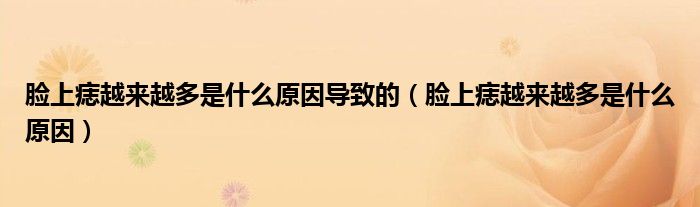 脸上痣越来越多是什么原因导致的（脸上痣越来越多是什么原因）